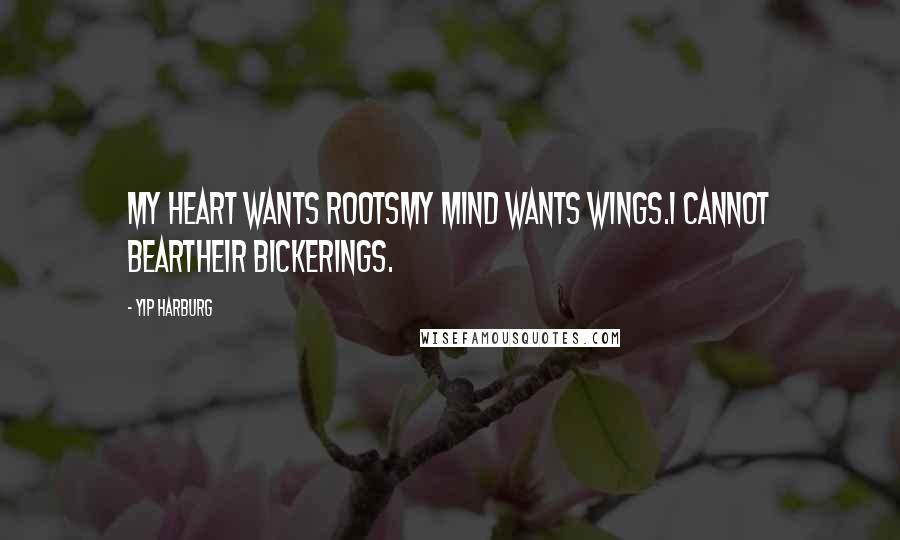 MY HEART WANTS ROOTSMY MIND WANTS WINGS.I CANNOT BEARTHEIR BICKERINGS.

- YIP HARBURG

WISEFAMOUSQUOTES.COM